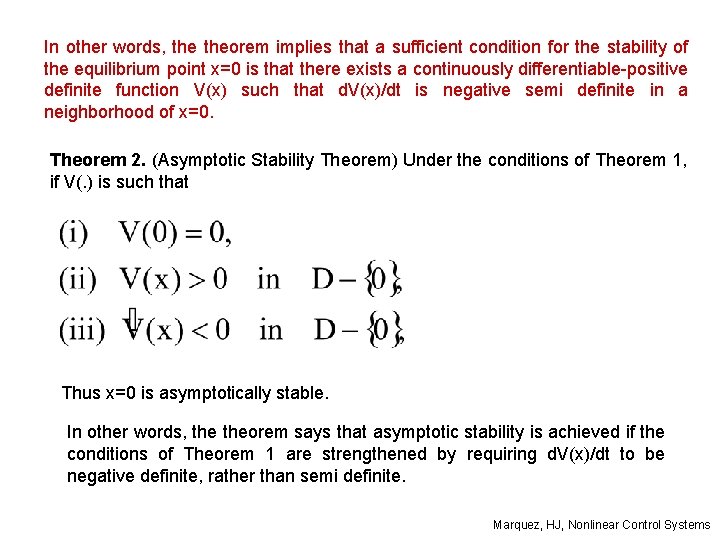 In other words, the theorem implies that a sufficient condition for the stability of the equilibrium point x=0 is that there exists a continuously differentiable-positive definite function V(x) such that dV(x)/dt is negative semi definite in a neighborhood of x=0.

**Theorem 2.** (Asymptotic Stability Theorem) Under the conditions of Theorem 1, if V(.) is such that

(i) $V(0) = 0,$

(ii) $V(x) > 0$ in $D - \{0\},$

(iii) $\dot{V}(x) < 0$ in $D - \{0\},$

Thus x=0 is asymptotically stable.

In other words, the theorem says that asymptotic stability is achieved if the conditions of Theorem 1 are strengthened by requiring dV(x)/dt to be negative definite, rather than semi definite.

Marquez, HJ, Nonlinear Control Systems